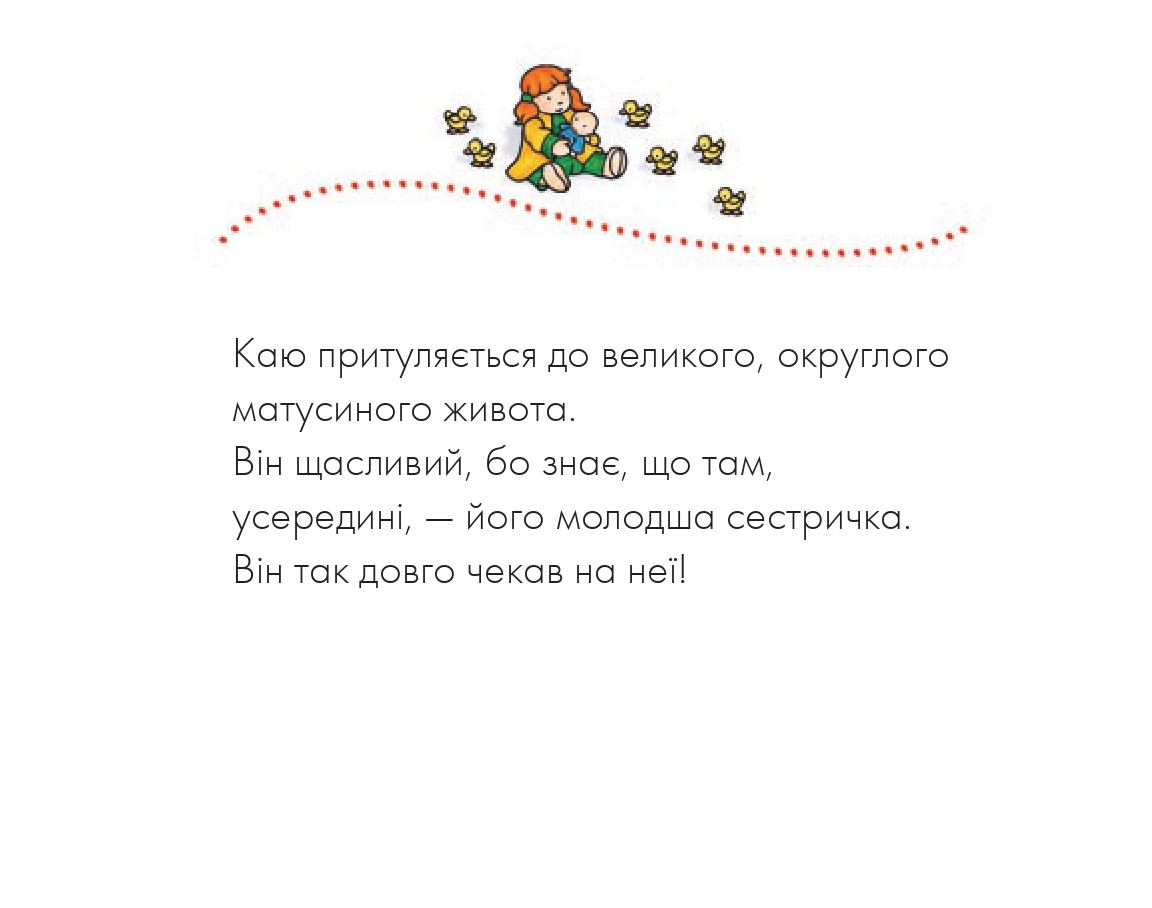 Каю притуляється до великого, округлого матусиного живота.
Він щасливий, бо знає, що там, усередині, — його молодша сестричка.
Він так довго чекав на неї!